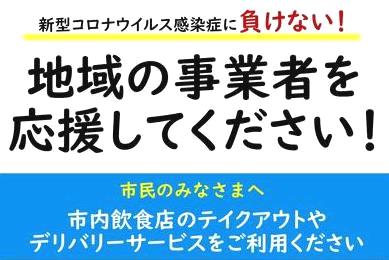 新型コロナウイルス感染症に負けない！

地域の事業者を応援してください！

市民のみなさまへ

市内飲食店のテイクアウトやデリバリーサービスをご利用ください